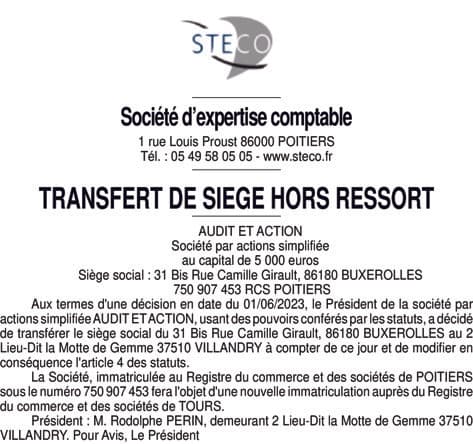 STECO

Société d'expertise comptable
1 rue Louis Proust 86000 POITIERS
Tél. : 05 49 58 05 05 - www.steco.fr

TRANSFERT DE SIEGE HORS RESSORT

AUDIT ET ACTION
Société par actions simplifiée
au capital de 5 000 euros
Siège social : 31 Bis Rue Camille Girault, 86180 BUXEROLLES
750 907 453 RCS POITIERS

Aux termes d'une décision en date du 01/06/2023, le Président de la société par actions simplifiée AUDIT ET ACTION, usant des pouvoirs conférés par les statuts, a décidé de transférer le siège social du 31 Bis Rue Camille Girault, 86180 BUXEROLLES au 2 Lieu-Dit la Motte de Gemme 37510 VILLANDRY à compter de ce jour et de modifier en conséquence l'article 4 des statuts.

La Société, immatriculée au Registre du commerce et des sociétés de POITIERS sous le numéro 750 907 453 fera l'objet d'une nouvelle immatriculation auprès du Registre du commerce et des sociétés de TOURS.

Président : M. Rodolphe PERIN, demeurant 2 Lieu-Dit la Motte de Gemme 37510 VILLANDRY. Pour Avis, Le Président